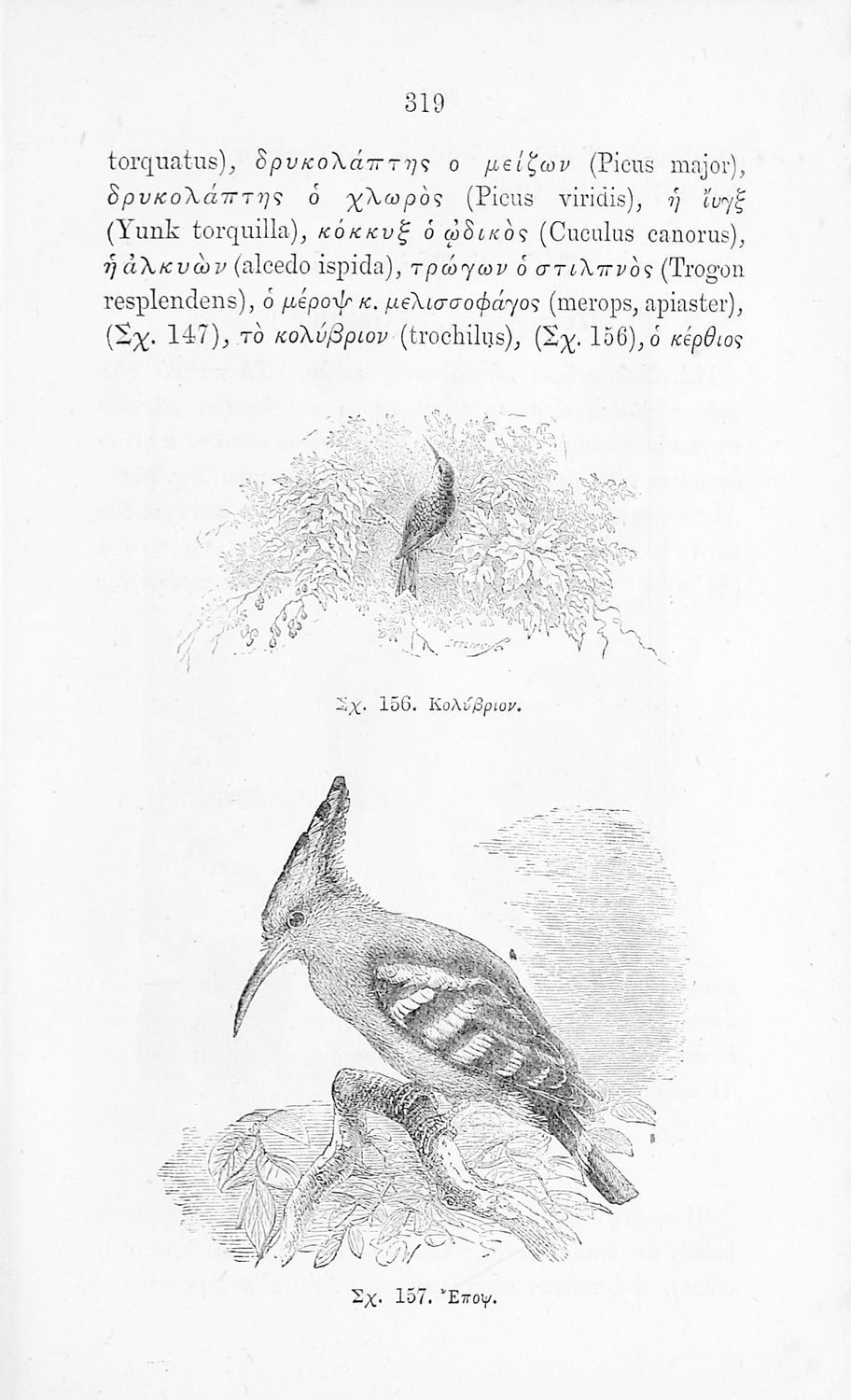 319

torquatus), δρυκολάπτης ο μείζων (Picus major), δρυκολάπτης ὁ χλωρὸς (Picus viridis), ἡ ἴυγξ (Yunk torquilla), κόκκυξ ὁ ᾠδικὸς (Cuculus canorus), ἡ ἀλκυὼν (alcedo ispida), τρώγων ὁ στιλπνὸς (Trogon resplendens), ὁ μέροψ κ. μελισσοφάγος (merops, apiaster), (Σχ. 147), τὸ κολύβριον (trochilus), (Σχ. 156), ὁ κέρθιος

Σχ. 156. Κολύβριον.

Σχ. 157. Ἔποψ.